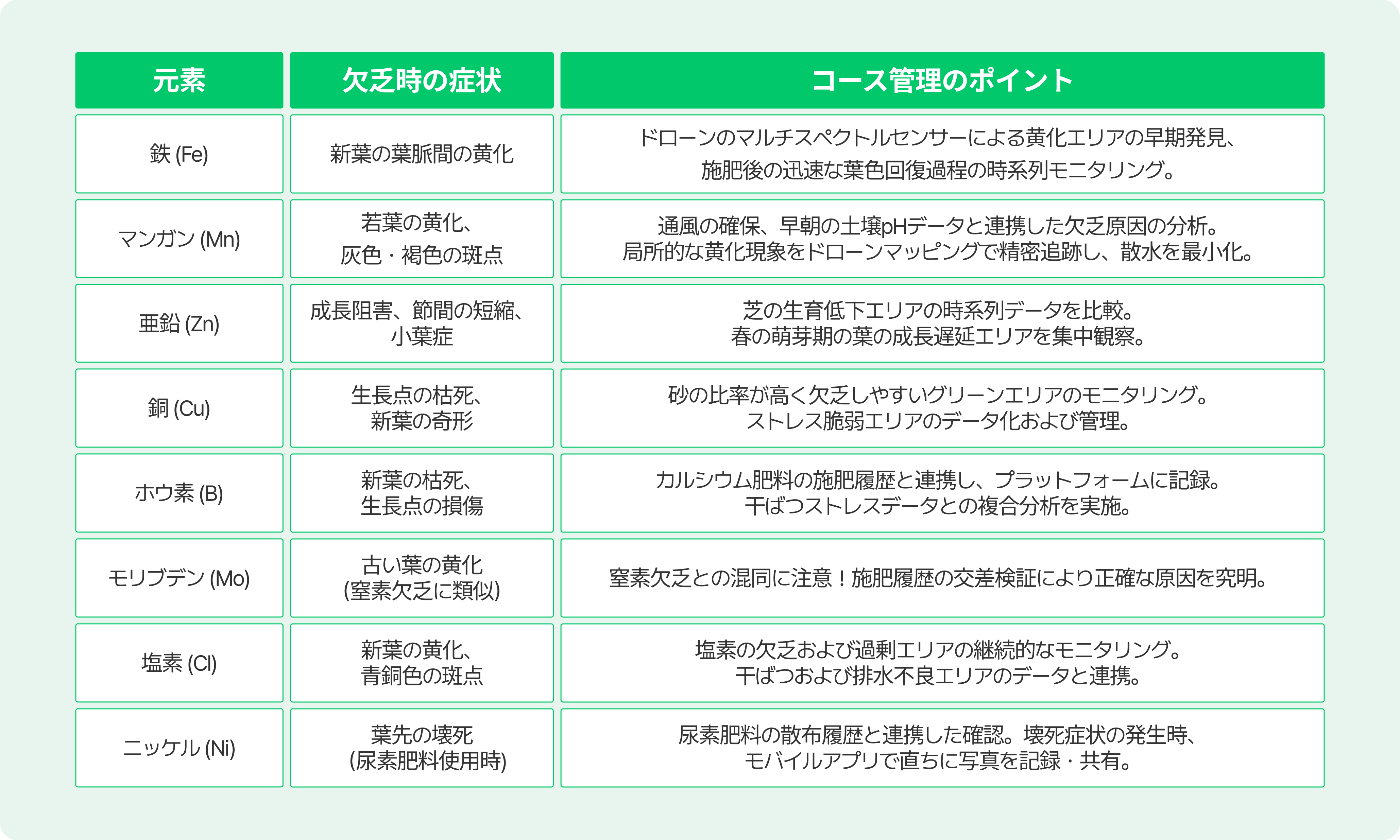 | 元素 | 欠乏時の症状 | コース管理のポイント |
|---|---|---|
| 鉄 (Fe) | 新葉の葉脈間の黄化 | ドローンのマルチスペクトルセンサーによる黄化エリアの早期発見、施肥後の迅速な葉色回復過程の時系列モニタリング。 |
| マンガン (Mn) | 若葉の黄化、灰色・褐色の斑点 | 通風の確保、早朝の土壌pHデータと連携した欠乏原因の分析。局所的な黄化現象をドローンマッピングで精密追跡し、散水を最小化。 |
| 亜鉛 (Zn) | 成長阻害、節間の短縮、小葉症 | 芝の生育低下エリアの時系列データを比較。春の萌芽期の葉の成長遅延エリアを集中観察。 |
| 銅 (Cu) | 生長点の枯死、新葉の奇形 | 砂の比率が高く欠乏しやすいグリーンエリアのモニタリング。ストレス脆弱エリアのデータ化および管理。 |
| ホウ素 (B) | 新葉の枯死、生長点の損傷 | カルシウム肥料の施肥履歴と連携し、プラットフォームに記録。干ばつストレスデータとの複合分析を実施。 |
| モリブデン (Mo) | 古い葉の黄化 (窒素欠乏に類似) | 窒素欠乏との混同に注意！施肥履歴の交差検証により正確な原因を究明。 |
| 塩素 (Cl) | 新葉の黄化、青銅色の斑点 | 塩素の欠乏および過剰エリアの継続的なモニタリング。干ばつおよび排水不良エリアのデータと連携。 |
| ニッケル (Ni) | 葉先の壊死 (尿素肥料使用時) | 尿素肥料の散布履歴と連携した確認。壊死症状の発生時、モバイルアプリで直ちに写真を記録・共有。 |